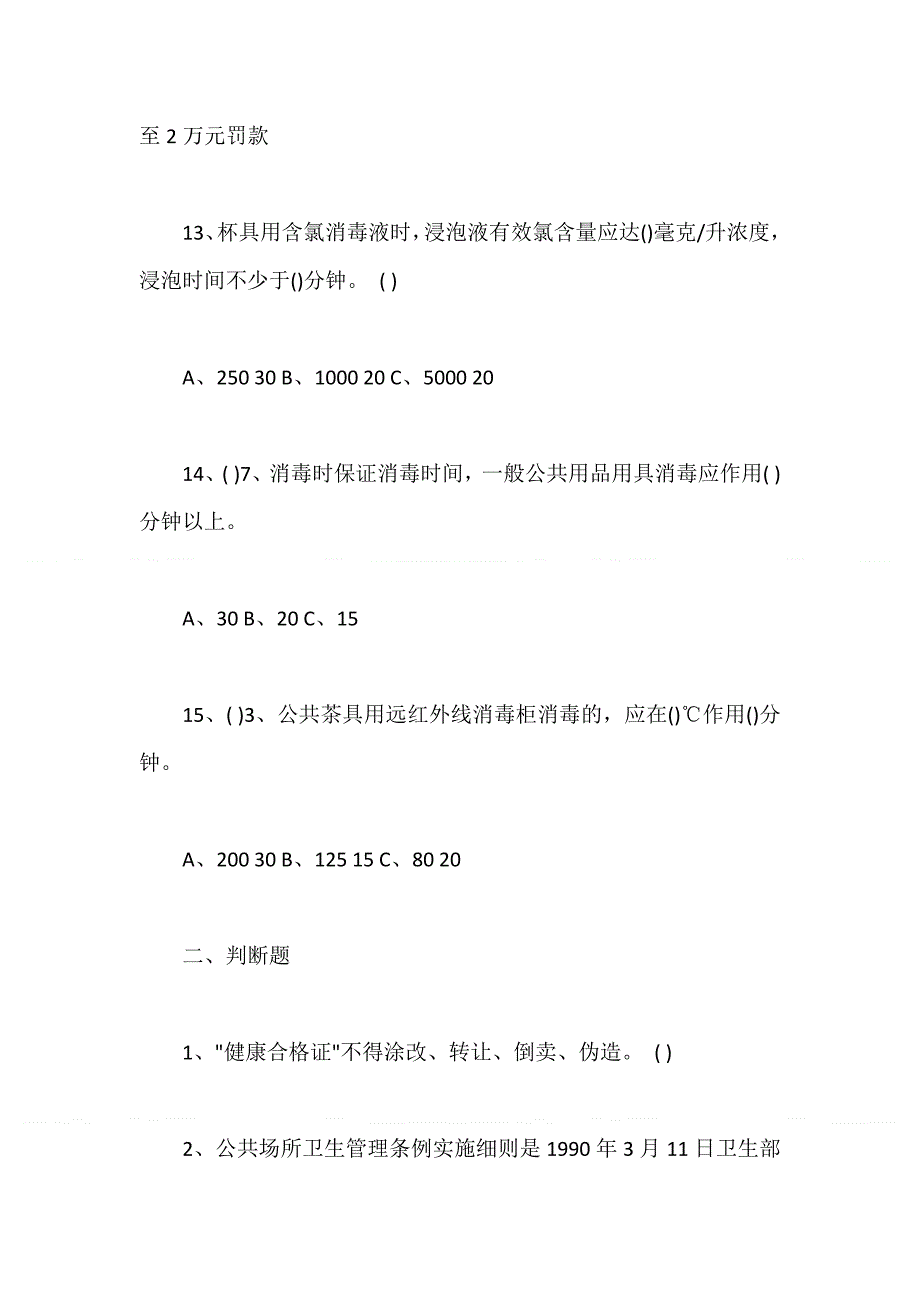 至 2 万元罚款

13、杯具用含氯消毒液时，浸泡液有效氯含量应达()毫克/升浓度，浸泡时间不少于()分钟。 ( )

A、250 30 B、1000 20 C、5000 20

14、( )7、消毒时保证消毒时间，一般公共用品用具消毒应作用( )分钟以上。

A、30 B、20 C、15

15、( )3、公共茶具用远红外线消毒柜消毒的，应在()℃作用()分钟。

A、200 30 B、125 15 C、80 20

二、判断题

1、"健康合格证"不得涂改、转让、倒卖、伪造。 ( )

2、公共场所卫生管理条例实施细则是 1990 年 3 月 11 日卫生部